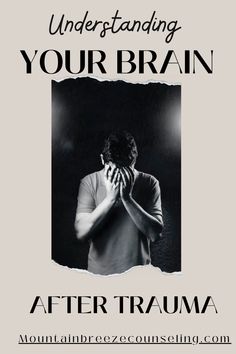 Understanding
YOUR BRAIN

AFTER TRAUMA

Mountainbreezecounseling.com